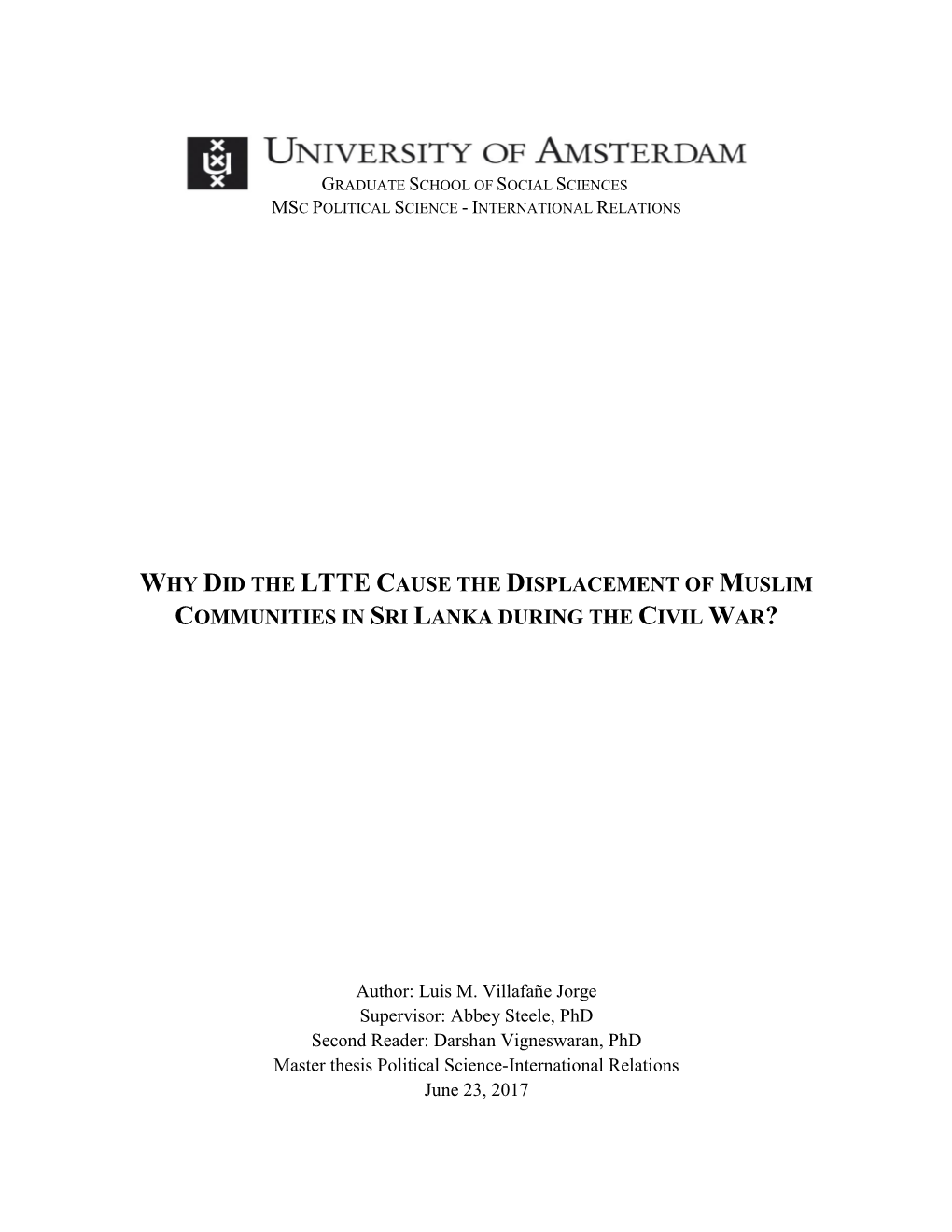 UNIVERSITY OF AMSTERDAM
GRADUATE SCHOOL OF SOCIAL SCIENCES
MSC POLITICAL SCIENCE - INTERNATIONAL RELATIONS

WHY DID THE LTTE CAUSE THE DISPLACEMENT OF MUSLIM COMMUNITIES IN SRI LANKA DURING THE CIVIL WAR?

Author: Luis M. Villafañe Jorge
Supervisor: Abbey Steele, PhD
Second Reader: Darshan Vigneswaran, PhD
Master thesis Political Science-International Relations
June 23, 2017